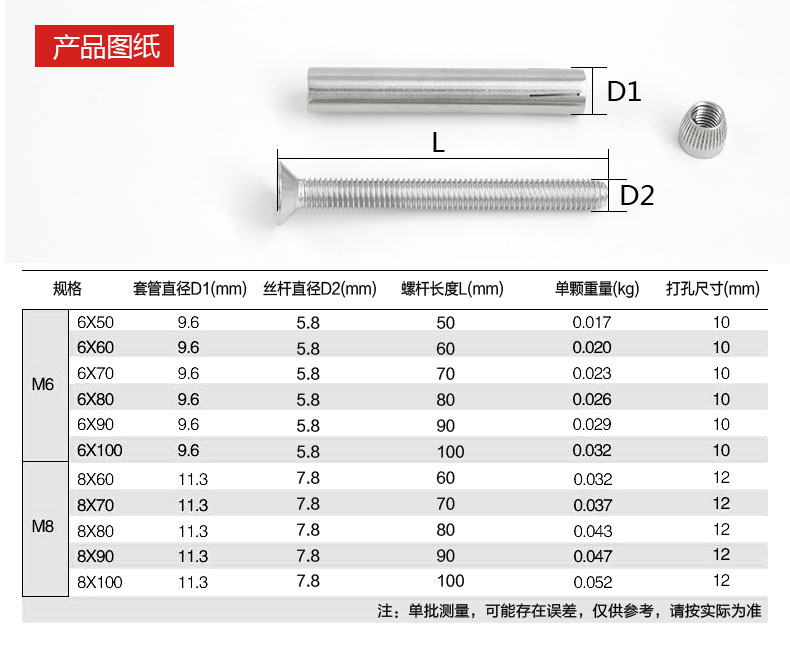 产品图纸

D1

L

D2

| 规格 | | 套管直径D1(mm) | 丝杆直径D2(mm) | 螺杆长度L(mm) | 单颗重量(kg) | 打孔尺寸(mm) |
|---|---|---|---|---|---|---|
| M6 | 6X50 | 9.6 | 5.8 | 50 | 0.017 | 10 |
| | 6X60 | 9.6 | 5.8 | 60 | 0.020 | 10 |
| | 6X70 | 9.6 | 5.8 | 70 | 0.023 | 10 |
| | 6X80 | 9.6 | 5.8 | 80 | 0.026 | 10 |
| | 6X90 | 9.6 | 5.8 | 90 | 0.029 | 10 |
| | 6X100 | 9.6 | 5.8 | 100 | 0.032 | 10 |
| M8 | 8X60 | 11.3 | 7.8 | 60 | 0.032 | 12 |
| | 8X70 | 11.3 | 7.8 | 70 | 0.037 | 12 |
| | 8X80 | 11.3 | 7.8 | 80 | 0.043 | 12 |
| | 8X90 | 11.3 | 7.8 | 90 | 0.047 | 12 |
| | 8X100 | 11.3 | 7.8 | 100 | 0.052 | 12 |

注：单批测量，可能存在误差，仅供参考，请按实际为准